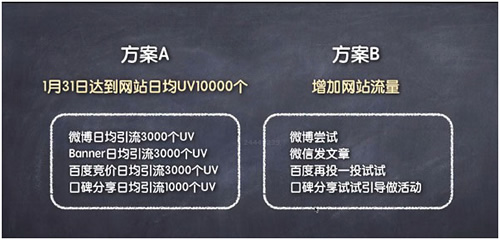 方案A

1月31日达到网站日均UV10000个

微博日均引流3000个UV
Banner日均引流3000个UV
百度竞价日均引流3000个UV
口碑分享日均引流1000个UV

方案B

增加网站流量

微博尝试
微信发文章
百度再投一投试试
口碑分享试试引导做活动